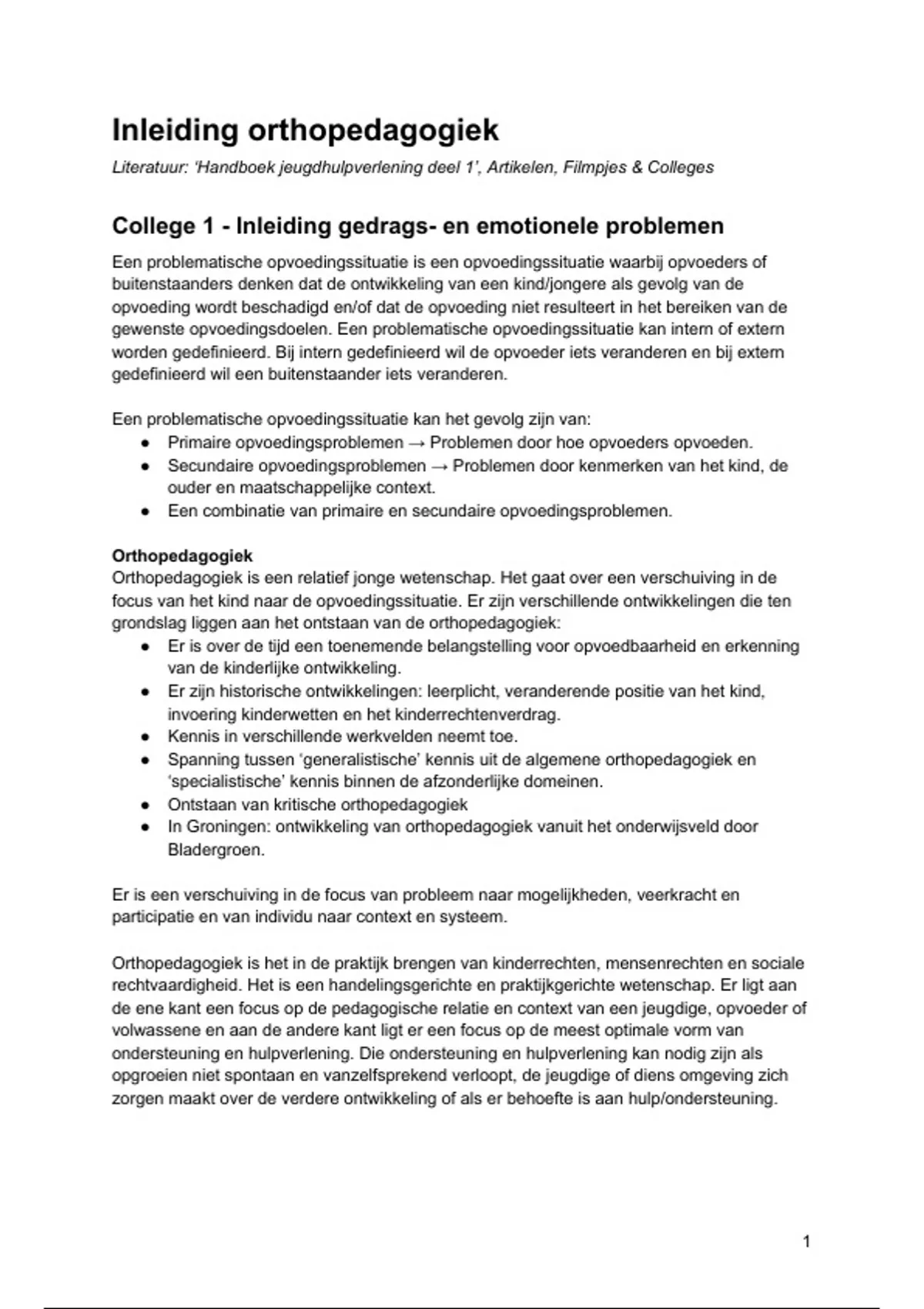 Inleiding orthopedagogiek

Literatuur: 'Handboek jeugdhulpverlening deel 1', Artikelen, Filmpjes & Colleges

College 1 - Inleiding gedrags- en emotionele problemen

Een problematische opvoedingssituatie is een opvoedingssituatie waarbij opvoeders of buitenstaanders denken dat de ontwikkeling van een kind/jongere als gevolg van de opvoeding wordt beschadigd en/of dat de opvoeding niet resulteert in het bereiken van de gewenste opvoedingsdoelen. Een problematische opvoedingssituatie kan intern of extern worden gedefinieerd. Bij intern gedefinieerd wil de opvoeder iets veranderen en bij extern gedefinieerd wil een buitenstaander iets veranderen.

Een problematische opvoedingssituatie kan het gevolg zijn van:
● Primaire opvoedingsproblemen → Problemen door hoe opvoeders opvoeden.
● Secundaire opvoedingsproblemen → Problemen door kenmerken van het kind, de ouder en maatschappelijke context.
● Een combinatie van primaire en secundaire opvoedingsproblemen.

Orthopedagogiek
Orthopedagogiek is een relatief jonge wetenschap. Het gaat over een verschuiving in de focus van het kind naar de opvoedingssituatie. Er zijn verschillende ontwikkelingen die ten grondslag liggen aan het ontstaan van de orthopedagogiek:
● Er is over de tijd een toenemende belangstelling voor opvoedbaarheid en erkenning van de kinderlijke ontwikkeling.
● Er zijn historische ontwikkelingen: leerplicht, veranderende positie van het kind, invoering kinderwetten en het kinderrechtenverdrag.
● Kennis in verschillende werkvelden neemt toe.
● Spanning tussen 'generalistische' kennis uit de algemene orthopedagogiek en 'specialistische' kennis binnen de afzonderlijke domeinen.
● Ontstaan van kritische orthopedagogiek
● In Groningen: ontwikkeling van orthopedagogiek vanuit het onderwijsveld door Bladergroen.

Er is een verschuiving in de focus van probleem naar mogelijkheden, veerkracht en participatie en van individu naar context en systeem.

Orthopedagogiek is het in de praktijk brengen van kinderrechten, mensenrechten en sociale rechtvaardigheid. Het is een handelingsgerichte en praktijkgerichte wetenschap. Er ligt aan de ene kant een focus op de pedagogische relatie en context van een jeugdige, opvoeder of volwassene en aan de andere kant ligt er een focus op de meest optimale vorm van ondersteuning en hulpverlening. Die ondersteuning en hulpverlening kan nodig zijn als opgroeien niet spontaan en vanzelfsprekend verloopt, de jeugdige of diens omgeving zich zorgen maakt over de verdere ontwikkeling of als er behoefte is aan hulp/ondersteuning.

1